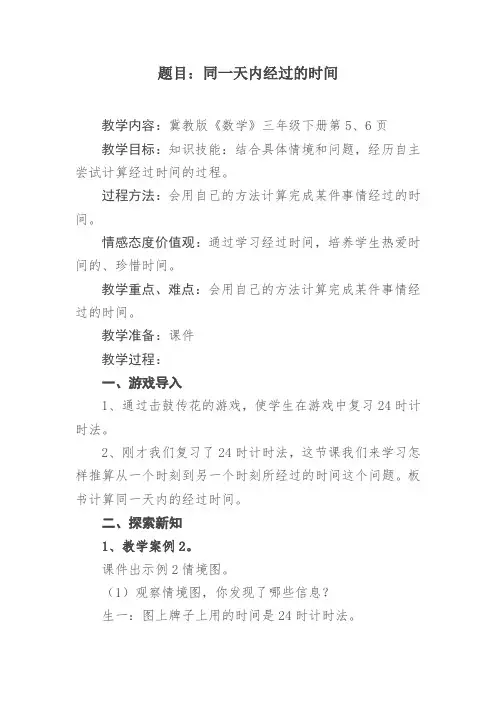 题目：同一天内经过的时间

教学内容：冀教版《数学》三年级下册第 5、6 页

教学目标：知识技能：结合具体情境和问题，经历自主尝试计算经过时间的过程。

过程方法：会用自己的方法计算完成某件事情经过的时间。

情感态度价值观：通过学习经过时间，培养学生热爱时间的、珍惜时间。

教学重点、难点：会用自己的方法计算完成某件事情经过的时间。

教学准备：课件

教学过程：

一、游戏导入

1、通过击鼓传花的游戏，使学生在游戏中复习 24 时计时法。

2、刚才我们复习了 24 时计时法，这节课我们来学习怎样推算从一个时刻到另一个时刻所经过的时间这个问题。板书计算同一天内的经过时间。

二、探索新知

1、教学案例 2。

课件出示例 2 情境图。

（1）观察情境图，你发现了哪些信息？

生一：图上牌子上用的时间是 24 时计时法。